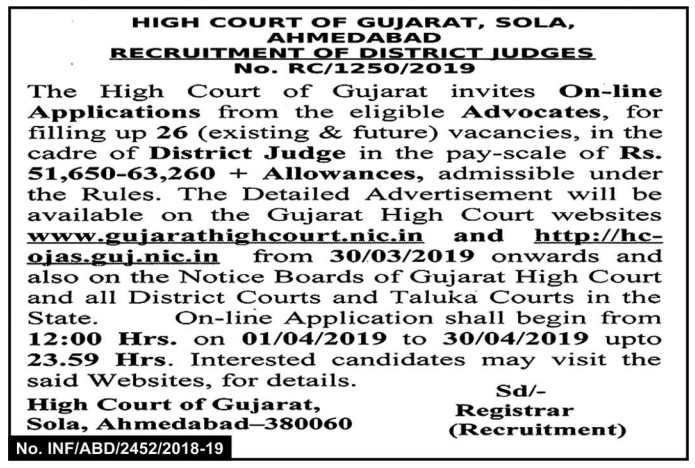 HIGH COURT OF GUJARAT, SOLA, AHMEDABAD
RECRUITMENT OF DISTRICT JUDGES
No. RC/1250/2019

The High Court of Gujarat invites On-line Applications from the eligible Advocates, for filling up 26 (existing & future) vacancies, in the cadre of District Judge in the pay-scale of Rs. 51,650-63,260 + Allowances, admissible under the Rules. The Detailed Advertisement will be available on the Gujarat High Court websites www.gujarathighcourt.nic.in and http://hc-ojas.guj.nic.in from 30/03/2019 onwards and also on the Notice Boards of Gujarat High Court and all District Courts and Taluka Courts in the State. On-line Application shall begin from 12:00 Hrs. on 01/04/2019 to 30/04/2019 upto 23.59 Hrs. Interested candidates may visit the said Websites, for details.

High Court of Gujarat,
Sola, Ahmedabad–380060

Sd/-
Registrar
(Recruitment)

No. INF/ABD/2452/2018-19